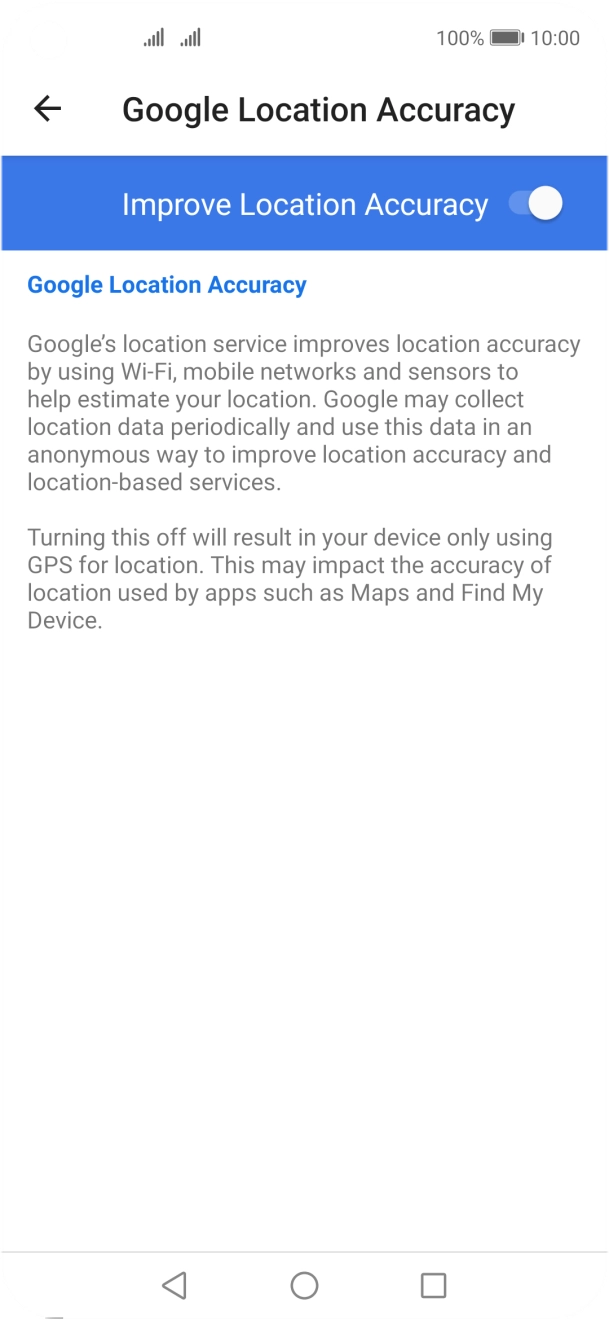 100% 10:00

Google Location Accuracy

Improve Location Accuracy

Google Location Accuracy

Google's location service improves location accuracy by using Wi-Fi, mobile networks and sensors to help estimate your location. Google may collect location data periodically and use this data in an anonymous way to improve location accuracy and location-based services.

Turning this off will result in your device only using GPS for location. This may impact the accuracy of location used by apps such as Maps and Find My Device.